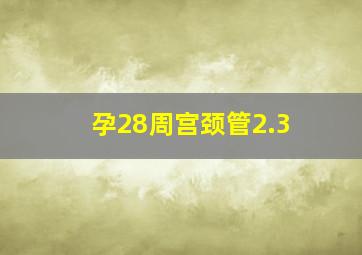 孕28周宫颈管2.3